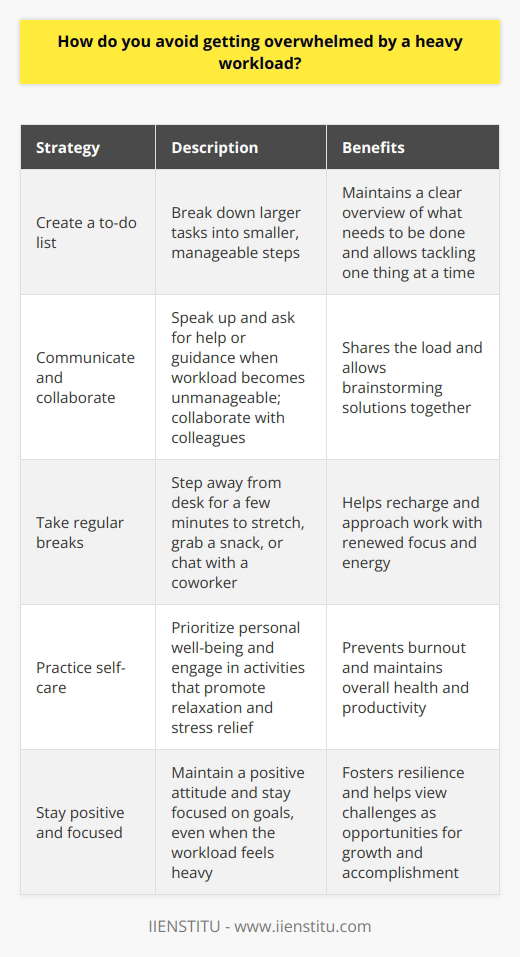 How do you avoid getting overwhelmed by a heavy workload?

| Strategy | Description | Benefits |
|---|---|---|
| Create a to-do list | Break down larger tasks into smaller, manageable steps | Maintains a clear overview of what needs to be done and allows tackling one thing at a time |
| Communicate and collaborate | Speak up and ask for help or guidance when workload becomes unmanageable; collaborate with colleagues | Shares the load and allows brainstorming solutions together |
| Take regular breaks | Step away from desk for a few minutes to stretch, grab a snack, or chat with a coworker | Helps recharge and approach work with renewed focus and energy |
| Practice self-care | Prioritize personal well-being and engage in activities that promote relaxation and stress relief | Prevents burnout and maintains overall health and productivity |
| Stay positive and focused | Maintain a positive attitude and stay focused on goals, even when the workload feels heavy | Fosters resilience and helps view challenges as opportunities for growth and accomplishment |

IIENSTITU - www.iienstitu.com